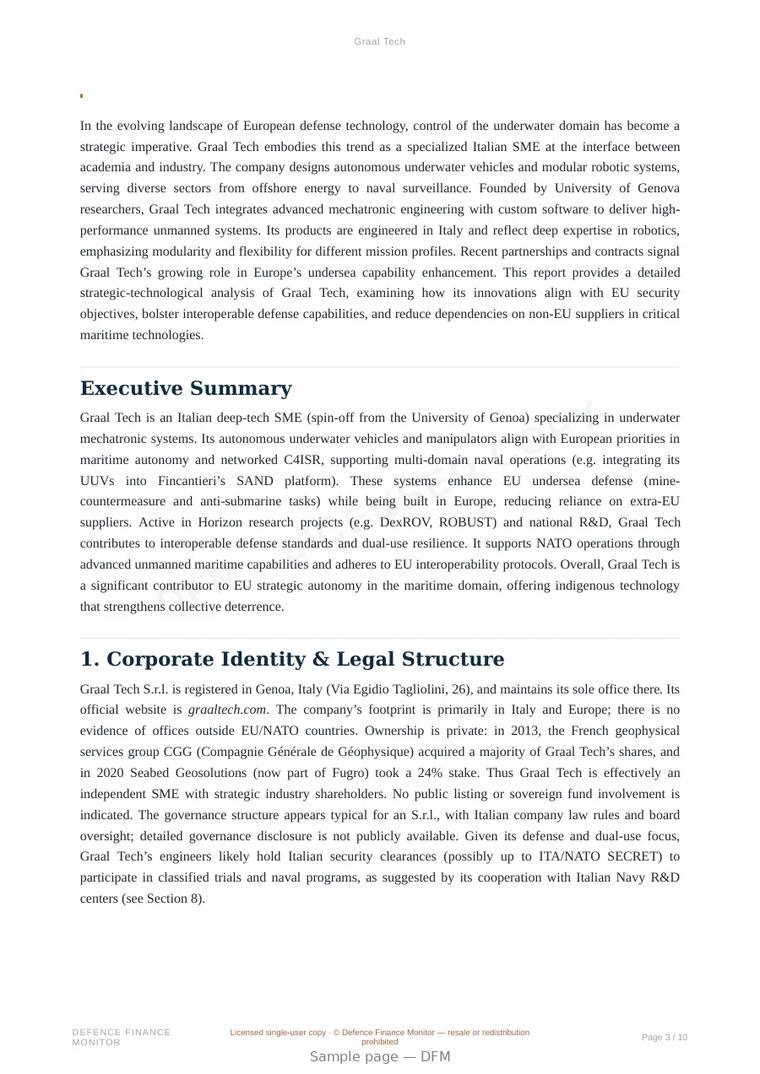 Graal Tech

In the evolving landscape of European defense technology, control of the underwater domain has become a strategic imperative. Graal Tech embodies this trend as a specialized Italian SME at the interface between academia and industry. The company designs autonomous underwater vehicles and modular robotic systems, serving diverse sectors from offshore energy to naval surveillance. Founded by University of Genova researchers, Graal Tech integrates advanced mechatronic engineering with custom software to deliver high-performance unmanned systems. Its products are engineered in Italy and reflect deep expertise in robotics, emphasizing modularity and flexibility for different mission profiles. Recent partnerships and contracts signal Graal Tech's growing role in Europe's undersea capability enhancement. This report provides a detailed strategic-technological analysis of Graal Tech, examining how its innovations align with EU security objectives, bolster interoperable defense capabilities, and reduce dependencies on non-EU suppliers in critical maritime technologies.

Executive Summary

Graal Tech is an Italian deep-tech SME (spin-off from the University of Genoa) specializing in underwater mechatronic systems. Its autonomous underwater vehicles and manipulators align with European priorities in maritime autonomy and networked C4ISR, supporting multi-domain naval operations (e.g. integrating its UUVs into Fincantieri's SAND platform). These systems enhance EU undersea defense (mine-countermeasure and anti-submarine tasks) while being built in Europe, reducing reliance on extra-EU suppliers. Active in Horizon research projects (e.g. DexROV, ROBUST) and national R&D, Graal Tech contributes to interoperable defense standards and dual-use resilience. It supports NATO operations through advanced unmanned maritime capabilities and adheres to EU interoperability protocols. Overall, Graal Tech is a significant contributor to EU strategic autonomy in the maritime domain, offering indigenous technology that strengthens collective deterrence.

1. Corporate Identity & Legal Structure

Graal Tech S.r.l. is registered in Genoa, Italy (Via Egidio Tagliolini, 26), and maintains its sole office there. Its official website is graaltech.com. The company's footprint is primarily in Italy and Europe; there is no evidence of offices outside EU/NATO countries. Ownership is private: in 2013, the French geophysical services group CGG (Compagnie Générale de Géophysique) acquired a majority of Graal Tech's shares, and in 2020 Seabed Geosolutions (now part of Fugro) took a 24% stake. Thus Graal Tech is effectively an independent SME with strategic industry shareholders. No public listing or sovereign fund involvement is indicated. The governance structure appears typical for an S.r.l., with Italian company law rules and board oversight; detailed governance disclosure is not publicly available. Given its defense and dual-use focus, Graal Tech's engineers likely hold Italian security clearances (possibly up to ITA/NATO SECRET) to participate in classified trials and naval programs, as suggested by its cooperation with Italian Navy R&D centers (see Section 8).

DEFENCE FINANCE MONITOR

Licensed single-user copy · © Defence Finance Monitor — resale or redistribution prohibited

Page 3 / 10

Sample page — DFM